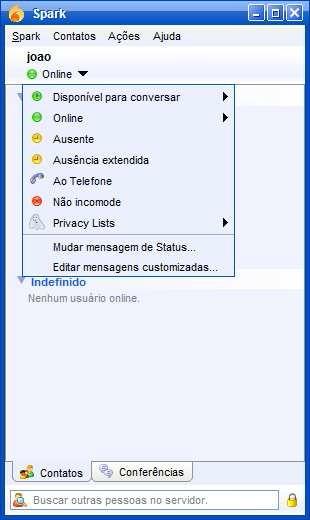 Spark

Spark Contatos Ações Ajuda

joao

Online

Disponível para conversar

Online

Ausente

Ausência extendida

Ao Telefone

Não incomode

Privacy Lists

Mudar mensagem de Status...

Editar mensagens customizadas...

Indefinido

Nenhum usuário online.

Contatos Conferências

Buscar outras pessoas no servidor.